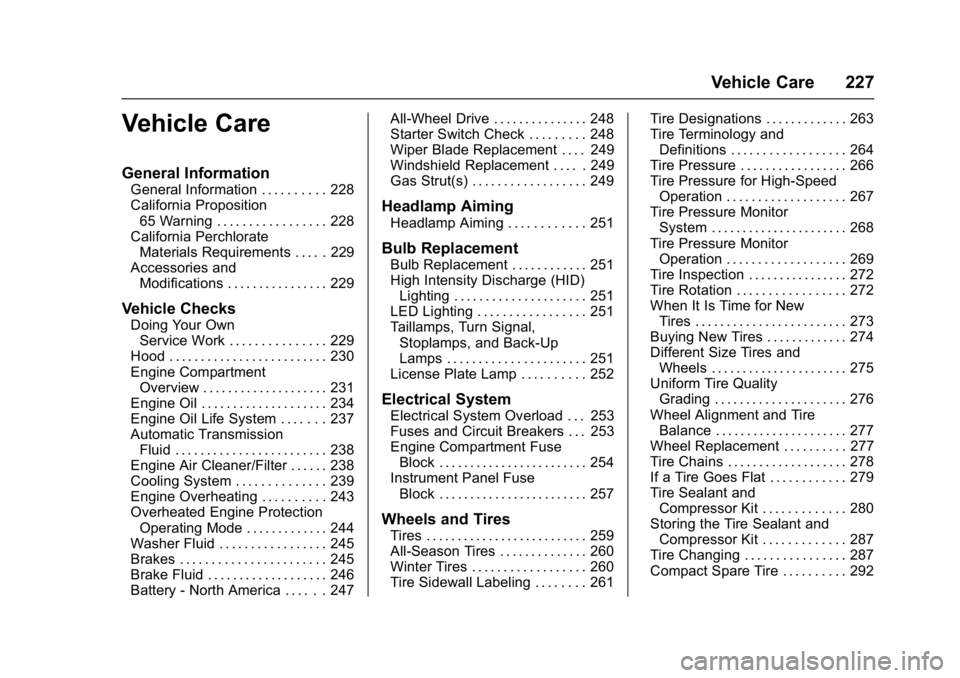 Vehicle Care 227

Vehicle Care

General Information
General Information . . . . . . . . . . 228
California Proposition 65 Warning . . . . . . . . . . . . . . . . . 228
California Perchlorate Materials Requirements . . . . . 229
Accessories and Modifications . . . . . . . . . . . . . . . . 229

Vehicle Checks
Doing Your Own Service Work . . . . . . . . . . . . . . . 229
Hood . . . . . . . . . . . . . . . . . . . . . . . . . 230
Engine Compartment Overview . . . . . . . . . . . . . . . . . . . . 231
Engine Oil . . . . . . . . . . . . . . . . . . . . 234
Engine Oil Life System . . . . . . . 237
Automatic Transmission Fluid . . . . . . . . . . . . . . . . . . . . . . . . 238
Engine Air Cleaner/Filter . . . . . . 238
Cooling System . . . . . . . . . . . . . . 239
Engine Overheating . . . . . . . . . . 243
Overheated Engine Protection Operating Mode . . . . . . . . . . . . . 244
Washer Fluid . . . . . . . . . . . . . . . . . 245
Brakes . . . . . . . . . . . . . . . . . . . . . . . 245
Brake Fluid . . . . . . . . . . . . . . . . . . . 246
Battery - North America . . . . . . 247
All-Wheel Drive . . . . . . . . . . . . . . . 248
Starter Switch Check . . . . . . . . . 248
Wiper Blade Replacement . . . . 249
Windshield Replacement . . . . . 249
Gas Strut(s) . . . . . . . . . . . . . . . . . . 249

Headlamp Aiming
Headlamp Aiming . . . . . . . . . . . . 251

Bulb Replacement
Bulb Replacement . . . . . . . . . . . . 251
High Intensity Discharge (HID) Lighting . . . . . . . . . . . . . . . . . . . . . 251
LED Lighting . . . . . . . . . . . . . . . . . 251
Taillamps, Turn Signal, Stoplamps, and Back-Up Lamps . . . . . . . . . . . . . . . . . . . . . . 251
License Plate Lamp . . . . . . . . . . 252

Electrical System
Electrical System Overload . . . 253
Fuses and Circuit Breakers . . . 253
Engine Compartment Fuse Block . . . . . . . . . . . . . . . . . . . . . . . . 254
Instrument Panel Fuse Block . . . . . . . . . . . . . . . . . . . . . . . . 257

Wheels and Tires
Tires . . . . . . . . . . . . . . . . . . . . . . . . . . 259
All-Season Tires . . . . . . . . . . . . . . 260
Winter Tires . . . . . . . . . . . . . . . . . . 260
Tire Sidewall Labeling . . . . . . . . 261
Tire Designations . . . . . . . . . . . . . 263
Tire Terminology and Definitions . . . . . . . . . . . . . . . . . . 264
Tire Pressure . . . . . . . . . . . . . . . . . 266
Tire Pressure for High-Speed Operation . . . . . . . . . . . . . . . . . . . 267
Tire Pressure Monitor System . . . . . . . . . . . . . . . . . . . . . . 268
Tire Pressure Monitor Operation . . . . . . . . . . . . . . . . . . . 269
Tire Inspection . . . . . . . . . . . . . . . . 272
Tire Rotation . . . . . . . . . . . . . . . . . 272
When It Is Time for New Tires . . . . . . . . . . . . . . . . . . . . . . . . 273
Buying New Tires . . . . . . . . . . . . . 274
Different Size Tires and Wheels . . . . . . . . . . . . . . . . . . . . . . 275
Uniform Tire Quality Grading . . . . . . . . . . . . . . . . . . . . . 276
Wheel Alignment and Tire Balance . . . . . . . . . . . . . . . . . . . . . 277
Wheel Replacement . . . . . . . . . . 277
Tire Chains . . . . . . . . . . . . . . . . . . . 278
If a Tire Goes Flat . . . . . . . . . . . . 279
Tire Sealant and Compressor Kit . . . . . . . . . . . . . 280
Storing the Tire Sealant and Compressor Kit . . . . . . . . . . . . . 287
Tire Changing . . . . . . . . . . . . . . . . 287
Compact Spare Tire . . . . . . . . . . 292

carmanualsonline.info